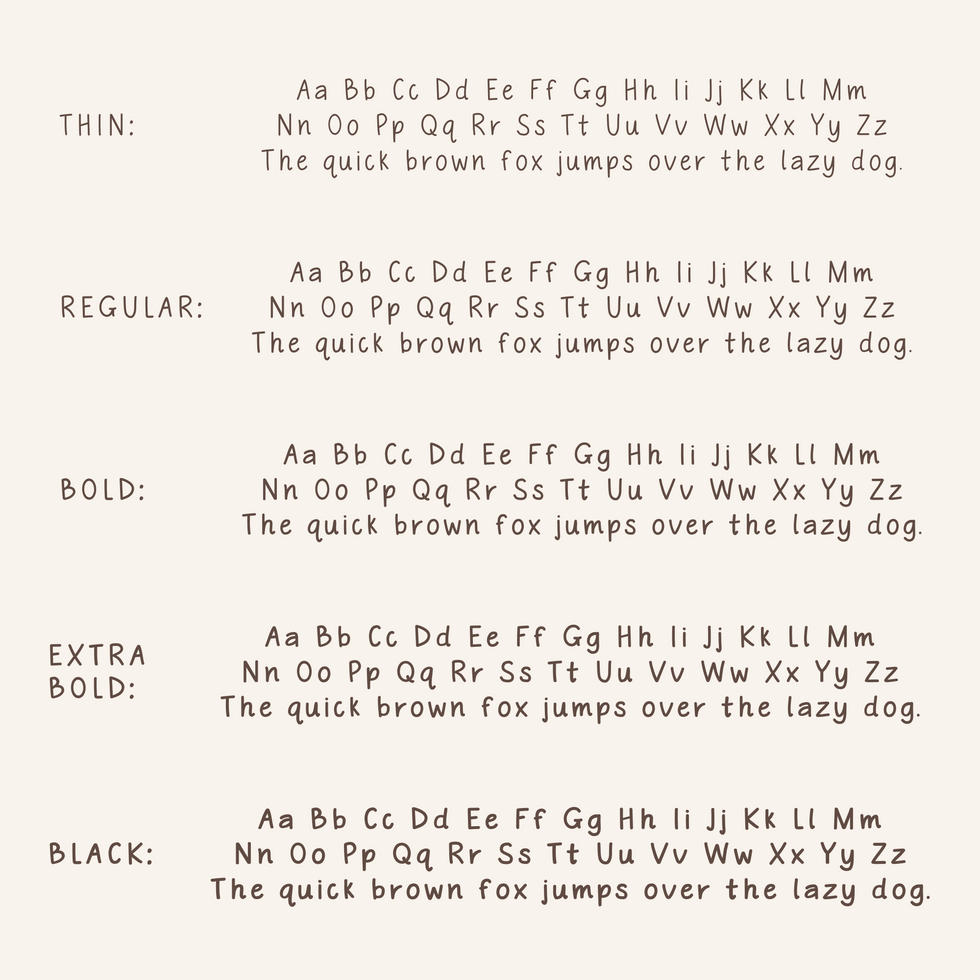 THIN:

Aa Bb Cc Dd Ee Ff Gg Hh Ii Jj Kk Ll Mm
Nn Oo Pp Qq Rr Ss Tt Uu Vv Ww Xx Yy Zz
The quick brown fox jumps over the lazy dog.

REGULAR:

Aa Bb Cc Dd Ee Ff Gg Hh Ii Jj Kk Ll Mm
Nn Oo Pp Qq Rr Ss Tt Uu Vv Ww Xx Yy Zz
The quick brown fox jumps over the lazy dog.

BOLD:

Aa Bb Cc Dd Ee Ff Gg Hh Ii Jj Kk Ll Mm
Nn Oo Pp Qq Rr Ss Tt Uu Vv Ww Xx Yy Zz
The quick brown fox jumps over the lazy dog.

EXTRA BOLD:

Aa Bb Cc Dd Ee Ff Gg Hh Ii Jj Kk Ll Mm
Nn Oo Pp Qq Rr Ss Tt Uu Vv Ww Xx Yy Zz
The quick brown fox jumps over the lazy dog.

BLACK:

Aa Bb Cc Dd Ee Ff Gg Hh Ii Jj Kk Ll Mm
Nn Oo Pp Qq Rr Ss Tt Uu Vv Ww Xx Yy Zz
The quick brown fox jumps over the lazy dog.